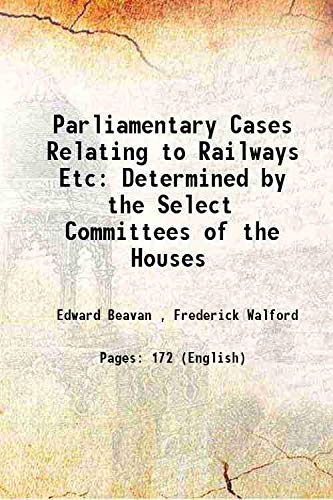 Parliamentary Cases Relating to Railways Etc: Determined by the Select Committees of the Houses

Edward Beavan , Frederick Walford

Pages: 172 (English)